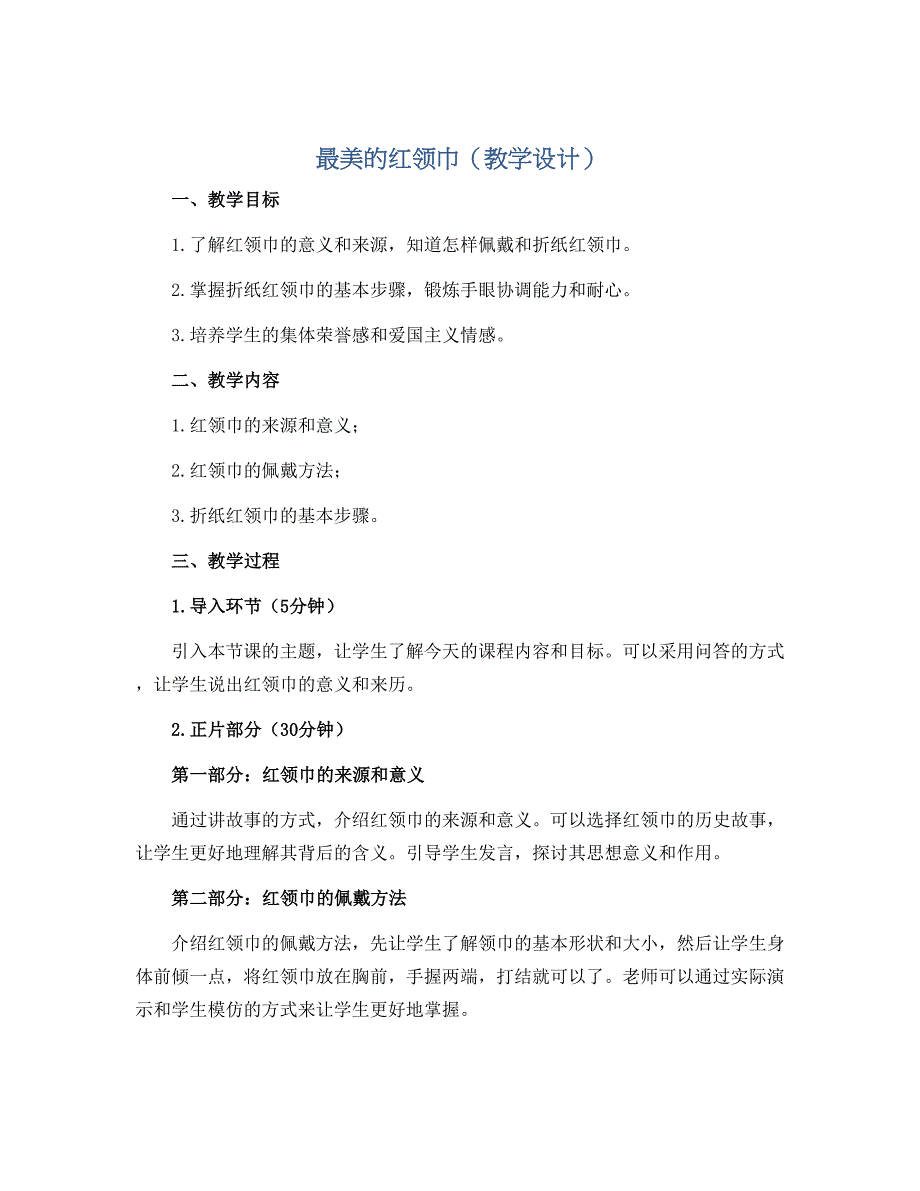 最美的红领巾（教学设计）

一、教学目标

1.了解红领巾的意义和来源，知道怎样佩戴和折纸红领巾。

2.掌握折纸红领巾的基本步骤，锻炼手眼协调能力和耐心。

3.培养学生的集体荣誉感和爱国主义情感。

二、教学内容

1.红领巾的来源和意义；

2.红领巾的佩戴方法；

3.折纸红领巾的基本步骤。

三、教学过程

1.导入环节（5分钟）

引入本节课的主题，让学生了解今天的课程内容和目标。可以采用问答的方式，让学生说出红领巾的意义和来历。

2.正片部分（30分钟）

第一部分：红领巾的来源和意义

通过讲故事的方式，介绍红领巾的来源和意义。可以选择红领巾的历史故事，让学生更好地理解其背后的含义。引导学生发言，探讨其思想意义和作用。

第二部分：红领巾的佩戴方法

介绍红领巾的佩戴方法，先让学生了解领巾的基本形状和大小，然后让学生身体前倾一点，将红领巾放在胸前，手握两端，打结就可以了。老师可以通过实际演示和学生模仿的方式来让学生更好地掌握。